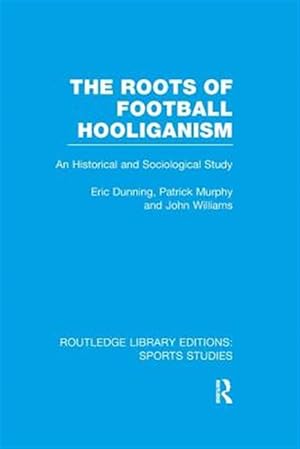 THE ROOTS OF FOOTBALL HOOLIGANISM

An Historical and Sociological Study

Eric Dunning, Patrick Murphy and John Williams

ROUTLEDGE LIBRARY EDITIONS: SPORTS STUDIES

R